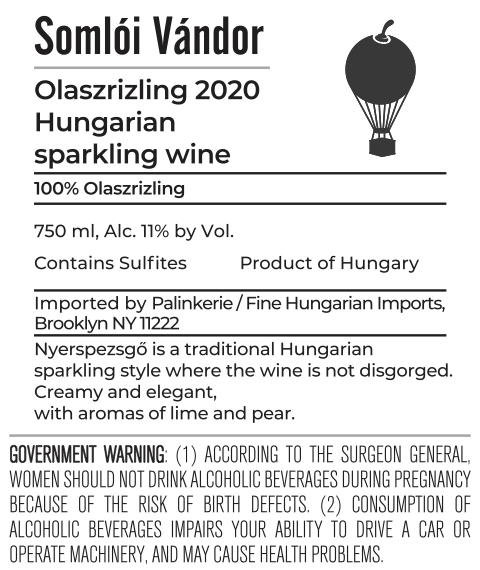 Somlói Vándor

Olaszrizling 2020
Hungarian
sparkling wine

100% Olaszrizling

750 ml, Alc. 11% by Vol.

Contains Sulfites     Product of Hungary

Imported by Palinkerie / Fine Hungarian Imports, Brooklyn NY 11222

Nyerspezsgő is a traditional Hungarian sparkling style where the wine is not disgorged. Creamy and elegant, with aromas of lime and pear.

GOVERNMENT WARNING: (1) ACCORDING TO THE SURGEON GENERAL, WOMEN SHOULD NOT DRINK ALCOHOLIC BEVERAGES DURING PREGNANCY BECAUSE OF THE RISK OF BIRTH DEFECTS. (2) CONSUMPTION OF ALCOHOLIC BEVERAGES IMPAIRS YOUR ABILITY TO DRIVE A CAR OR OPERATE MACHINERY, AND MAY CAUSE HEALTH PROBLEMS.